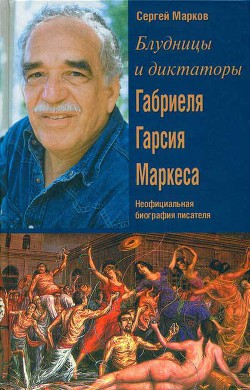 Сергей Марков

Блудницы и диктаторы Габриеля Гарсия Маркеса

Неофициальная биография писателя